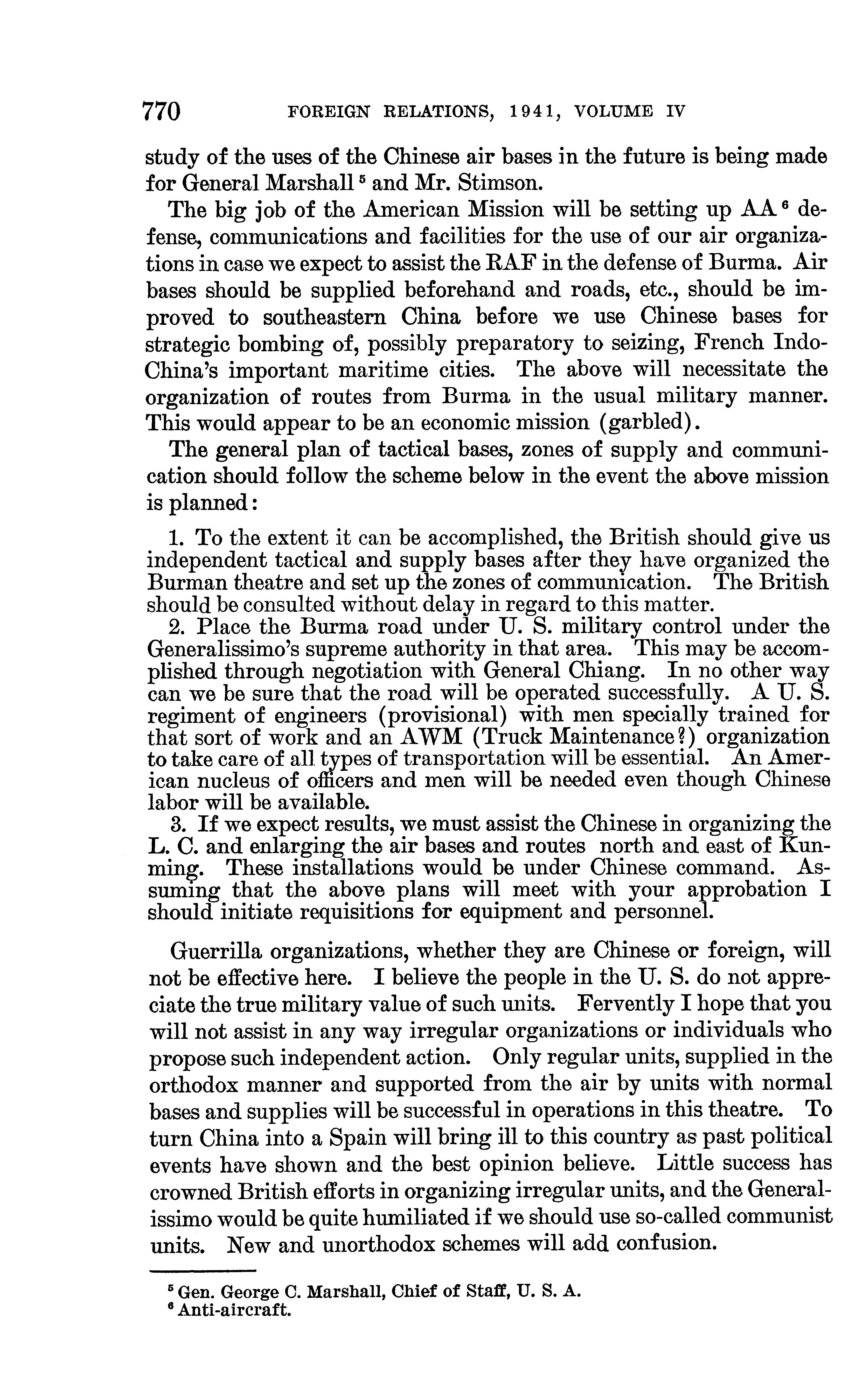 770 FOREIGN RELATIONS, 1941, VOLUME IV

study of the uses of the Chinese air bases in the future is being made for General Marshall $^5$ and Mr. Stimson.

The big job of the American Mission will be setting up AA $^6$ defense, communications and facilities for the use of our air organizations in case we expect to assist the RAF in the defense of Burma. Air bases should be supplied beforehand and roads, etc., should be improved to southeastern China before we use Chinese bases for strategic bombing of, possibly preparatory to seizing, French Indo-China's important maritime cities. The above will necessitate the organization of routes from Burma in the usual military manner. This would appear to be an economic mission (garbled).

The general plan of tactical bases, zones of supply and communication should follow the scheme below in the event the above mission is planned:

1. To the extent it can be accomplished, the British should give us independent tactical and supply bases after they have organized the Burman theatre and set up the zones of communication. The British should be consulted without delay in regard to this matter.

2. Place the Burma road under U. S. military control under the Generalissimo's supreme authority in that area. This may be accomplished through negotiation with General Chiang. In no other way can we be sure that the road will be operated successfully. A U. S. regiment of engineers (provisional) with men specially trained for that sort of work and an AWM (Truck Maintenance?) organization to take care of all types of transportation will be essential. An American nucleus of officers and men will be needed even though Chinese labor will be available.

3. If we expect results, we must assist the Chinese in organizing the L. C. and enlarging the air bases and routes north and east of Kunming. These installations would be under Chinese command. Assuming that the above plans will meet with your approbation I should initiate requisitions for equipment and personnel.

Guerrilla organizations, whether they are Chinese or foreign, will not be effective here. I believe the people in the U. S. do not appreciate the true military value of such units. Fervently I hope that you will not assist in any way irregular organizations or individuals who propose such independent action. Only regular units, supplied in the orthodox manner and supported from the air by units with normal bases and supplies will be successful in operations in this theatre. To turn China into a Spain will bring ill to this country as past political events have shown and the best opinion believe. Little success has crowned British efforts in organizing irregular units, and the Generalissimo would be quite humiliated if we should use so-called communist units. New and unorthodox schemes will add confusion.

$^5$ Gen. George C. Marshall, Chief of Staff, U. S. A.
$^6$ Anti-aircraft.